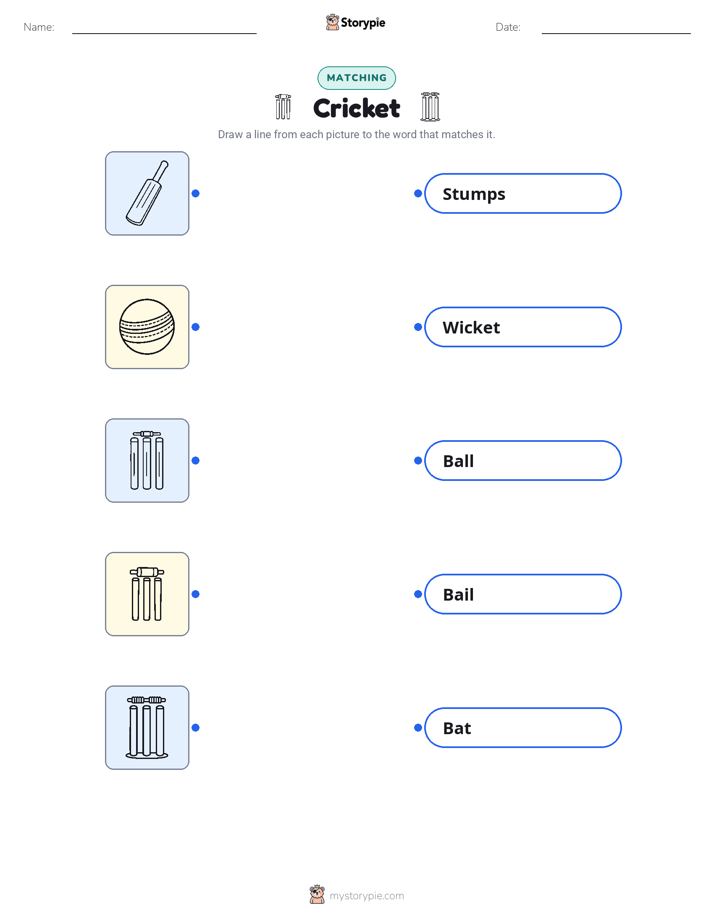 Name:

Storypie

Date:

MATCHING

Cricket

Draw a line from each picture to the word that matches it.

Stumps

Wicket

Ball

Bail

Bat

mystorypie.com